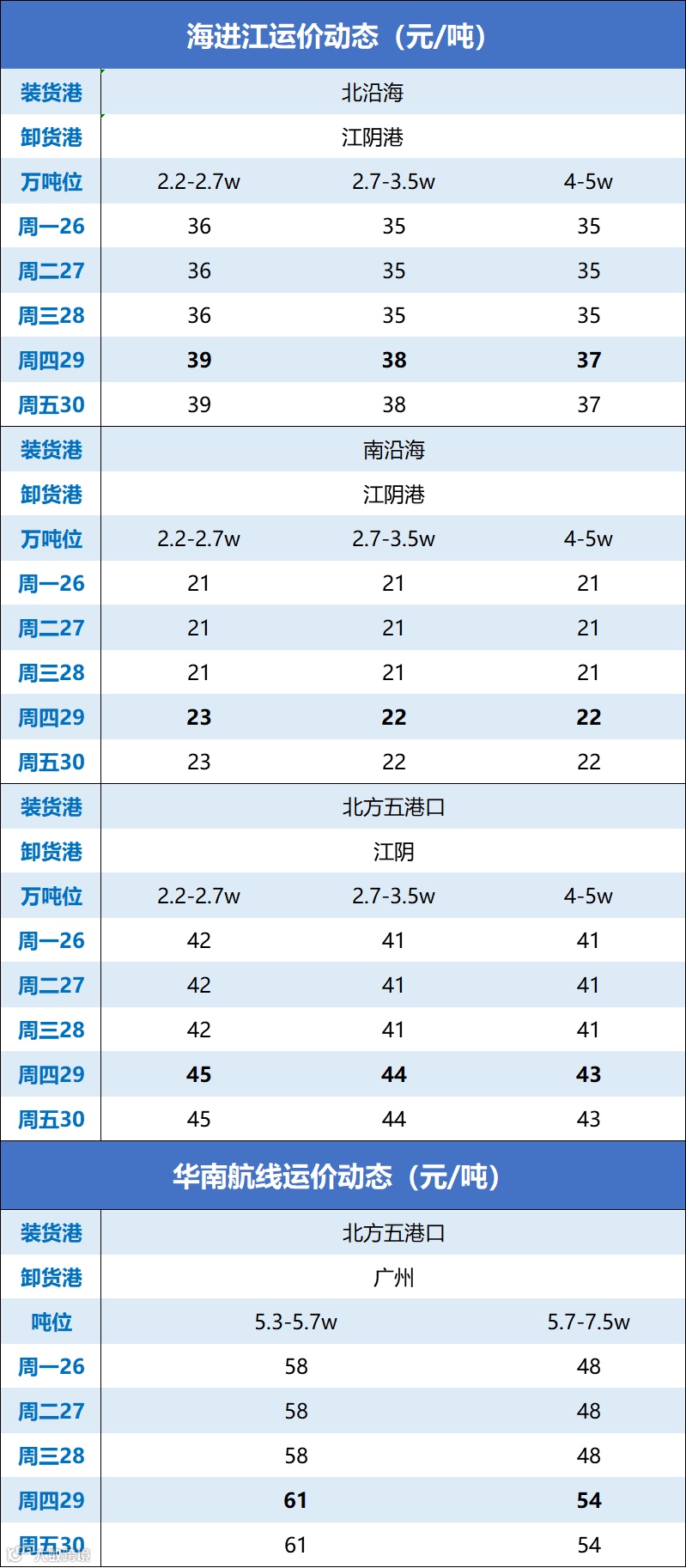 海进江运价动态（元/吨）

| 装货港 | 北沿海 | | |
|---|---|---|---|
| 卸货港 | 江阴港 | | |
| 万吨位 | 2.2-2.7w | 2.7-3.5w | 4-5w |
| 周一26 | 36 | 35 | 35 |
| 周二27 | 36 | 35 | 35 |
| 周三28 | 36 | 35 | 35 |
| 周四29 | 39 | 38 | 37 |
| 周五30 | 39 | 38 | 37 |
| 装货港 | 南沿海 | | |
| 卸货港 | 江阴港 | | |
| 万吨位 | 2.2-2.7w | 2.7-3.5w | 4-5w |
| 周一26 | 21 | 21 | 21 |
| 周二27 | 21 | 21 | 21 |
| 周三28 | 21 | 21 | 21 |
| 周四29 | 23 | 22 | 22 |
| 周五30 | 23 | 22 | 22 |
| 装货港 | 北方五港口 | | |
| 卸货港 | 江阴 | | |
| 万吨位 | 2.2-2.7w | 2.7-3.5w | 4-5w |
| 周一26 | 42 | 41 | 41 |
| 周二27 | 42 | 41 | 41 |
| 周三28 | 42 | 41 | 41 |
| 周四29 | 45 | 44 | 43 |
| 周五30 | 45 | 44 | 43 |

华南航线运价动态（元/吨）

| 装货港 | 北方五港口 | |
|---|---|---|
| 卸货港 | 广州 | |
| 吨位 | 5.3-5.7w | 5.7-7.5w |
| 周一26 | 58 | 48 |
| 周二27 | 58 | 48 |
| 周三28 | 58 | 48 |
| 周四29 | 61 | 54 |
| 周五30 | 61 | 54 |